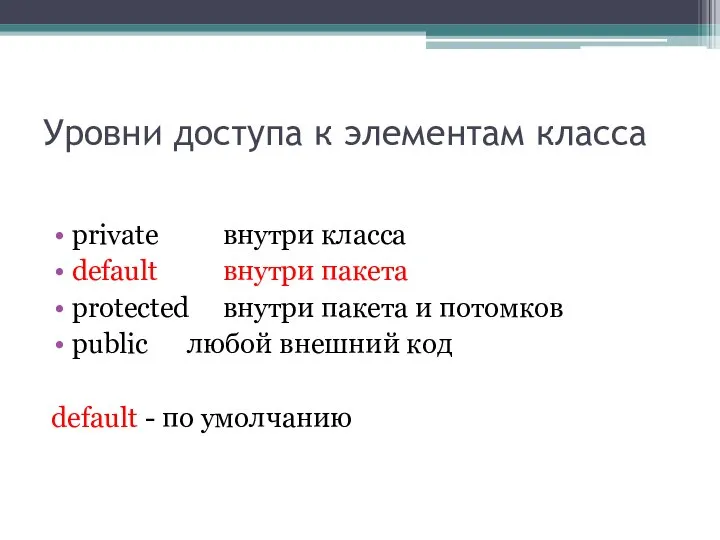 Уровни доступа к элементам класса

• private внутри класса
• default внутри пакета
• protected внутри пакета и потомков
• public любой внешний код

default - по умолчанию